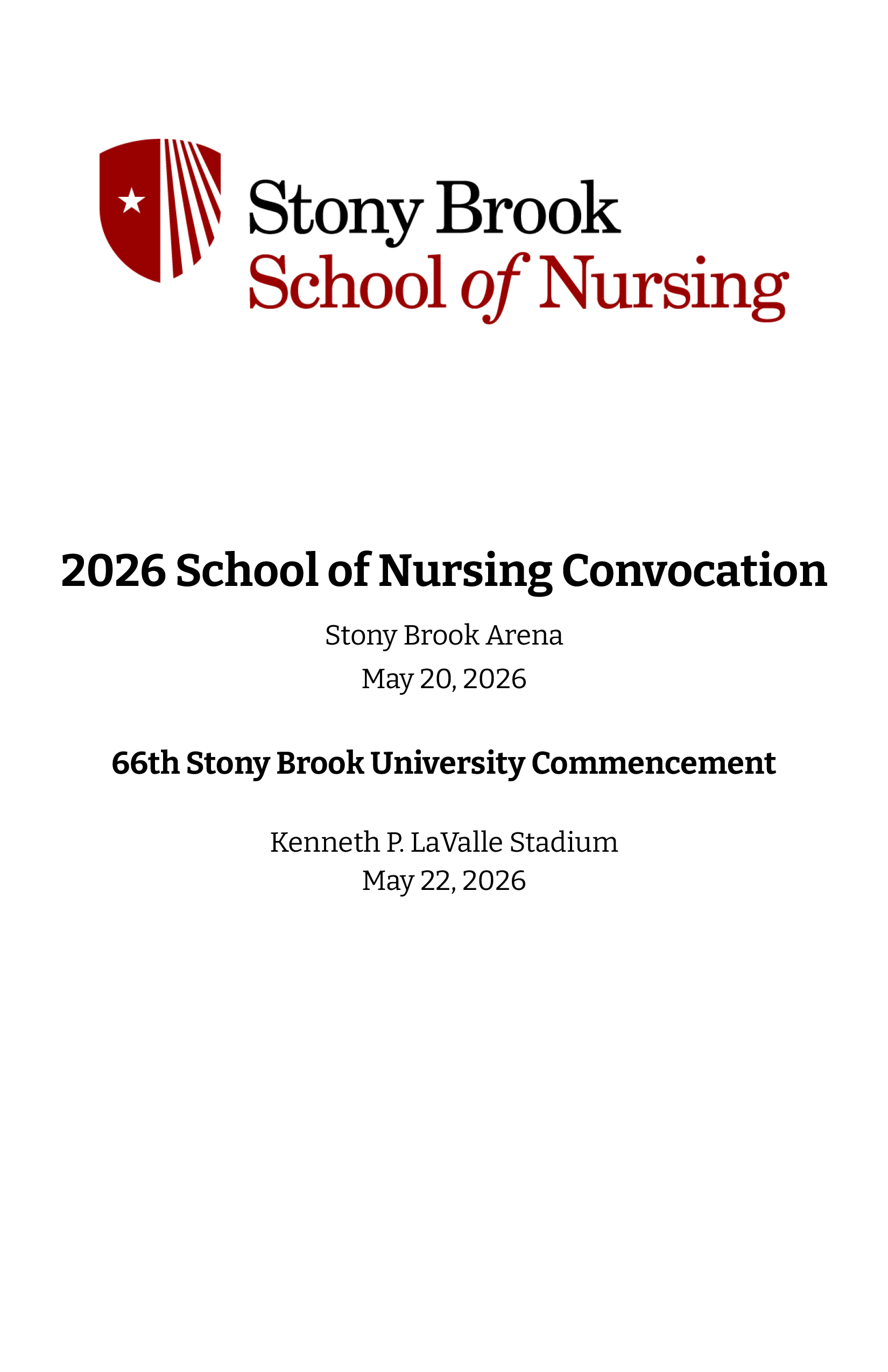 Stony Brook
School of Nursing

2026 School of Nursing Convocation

Stony Brook Arena
May 20, 2026

66th Stony Brook University Commencement

Kenneth P. LaValle Stadium
May 22, 2026